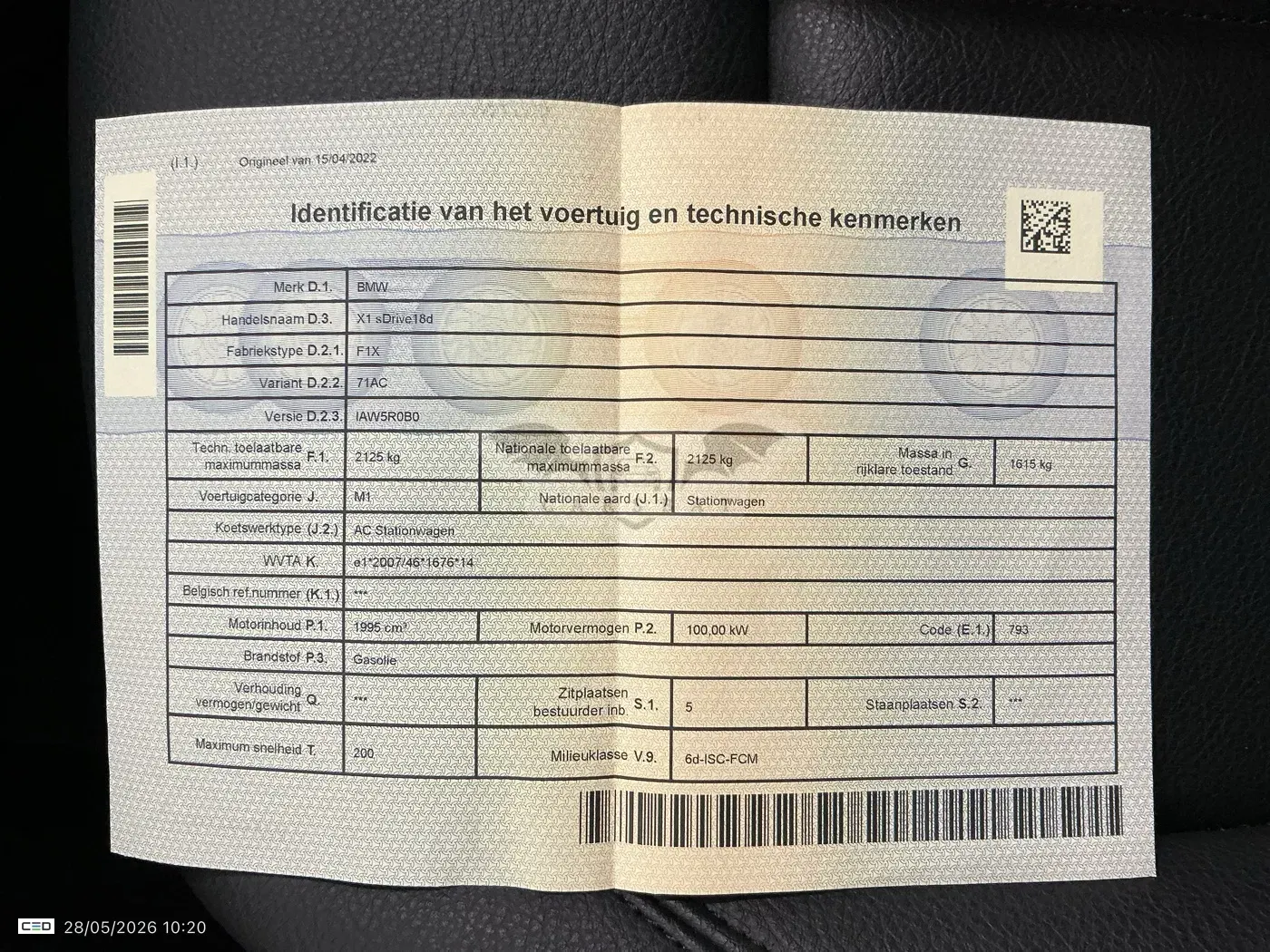 (I.1.) Origineel van 15/04/2022

Identificatie van het voertuig en technische kenmerken

Merk D.1. BMW

Handelsnaam D.3. X1 sDrive18d

Fabriekstype D.2.1. F1X

Variant D.2.2. 71AC

Versie D.2.3. IAW5R0B0

Techn. toelaatbare maximummassa F.1. 2125 kg
Nationale toelaatbare maximummassa F.2. 2125 kg
Massa in rijklare toestand G. 1615 kg

Voertuigcategorie J. M1
Nationale aard (J.1.) Stationwagen

Koetswerktype (J.2.) AC Stationwagen

WVTA K. e1*2007/46*1676*14

Belgisch ref.nummer (K.1.) ***

Motorinhoud P.1. 1995 cm³
Motorvermogen P.2. 100,00 kW
Code (E.1.) 793

Brandstof P.3. Gasolie

Verhouding vermogen/gewicht Q. ***
Zitplaatsen bestuurder inb. S.1. 5
Staanplaatsen S.2. ***

Maximum snelheid T. 200
Milieuklasse V.9. 6d-ISC-FCM

CED 28/05/2026 10:20